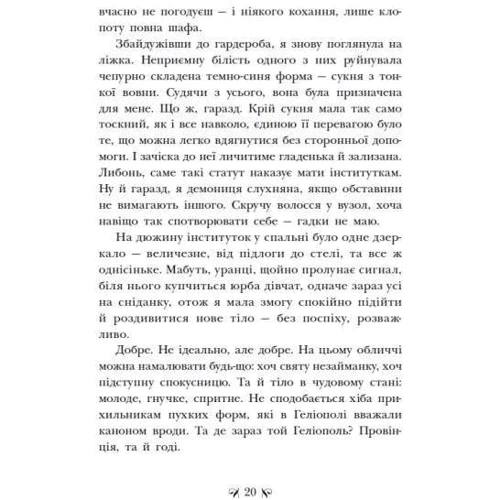 вчасно не погодуєш — і ніякого кохання, лише клопоту повна шафа.

Збайдужівши до гардероба, я знову поглянула на ліжка. Неприємну білість одного з них руйнувала чепурно складена темно-синя форма — сукня з тонкої вовни. Судячи з усього, вона була призначена для мене. Що ж, гаразд. Крій сукня мала так само тоскний, як і все навколо, єдиною її перевагою було те, що можна легко вдягнутися без сторонньої допомоги. І зачіска до неї личитиме гладенька й зализана. Либонь, саме такі статут наказує мати інституткам. Ну й гаразд, я демониця слухняна, якщо обставини не вимагають іншого. Скручу волосся у вузол, хоча навіщо так спотворювати себе — гадки не маю.

На дюжину інституток у спальні було одне дзеркало — величезне, від підлоги до стелі, та все ж однісіньке. Мабуть, уранці, щойно пролунає сигнал, біля нього купчиться юрба дівчат, одначе зараз усі на сніданку, отож я мала змогу спокійно підійти й роздивитися нове тіло — без поспіху, розважливо.

Добре. Не ідеально, але добре. На цьому обличчі можна намалювати будь-що: хоч святу незайманку, хоч підступну спокусницю. Та й тіло в чудовому стані: молоде, гнучке, спритне. Не сподобається хіба прихильникам пухких форм, які в Геліополі вважали каноном вроди. Та де зараз той Геліополь? Провінція, та й годі.

20